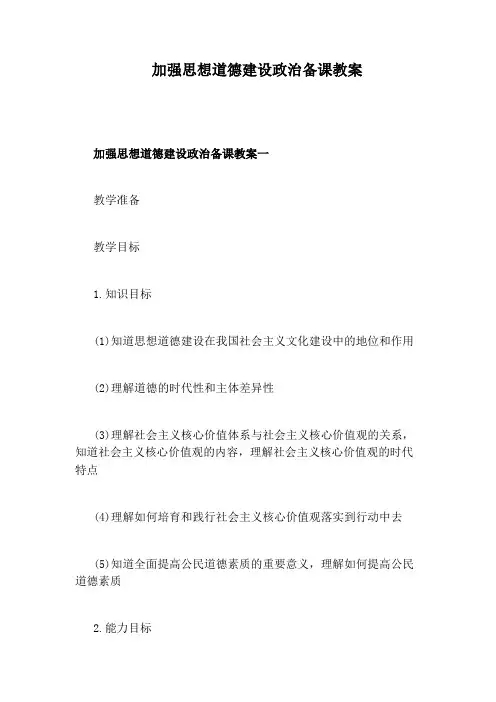 加强思想道德建设政治备课教案

加强思想道德建设政治备课教案一

教学准备

教学目标

1.知识目标

(1)知道思想道德建设在我国社会主义文化建设中的地位和作用

(2)理解道德的时代性和主体差异性

(3)理解社会主义核心价值体系与社会主义核心价值观的关系，知道社会主义核心价值观的内容，理解社会主义核心价值观的时代特点

(4)理解如何培育和践行社会主义核心价值观落实到行动中去

(5)知道全面提高公民道德素质的重要意义，理解如何提高公民道德素质

2.能力目标